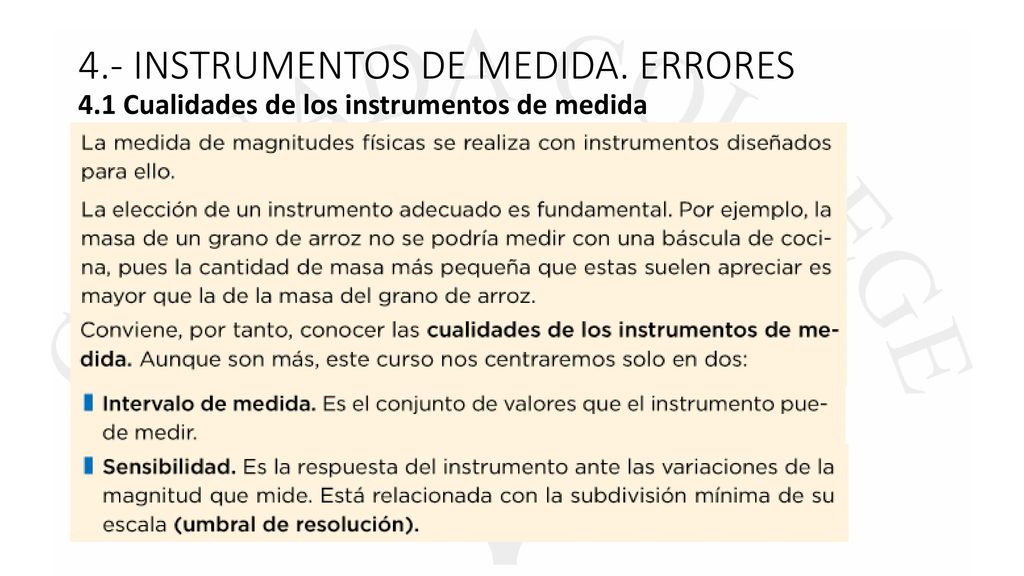 4.- INSTRUMENTOS DE MEDIDA. ERRORES
4.1 Cualidades de los instrumentos de medida

La medida de magnitudes físicas se realiza con instrumentos diseñados para ello.

La elección de un instrumento adecuado es fundamental. Por ejemplo, la masa de un grano de arroz no se podría medir con una báscula de cocina, pues la cantidad de masa más pequeña que estas suelen apreciar es mayor que la de la masa del grano de arroz.

Conviene, por tanto, conocer las cualidades de los instrumentos de medida. Aunque son más, este curso nos centraremos solo en dos:

Intervalo de medida. Es el conjunto de valores que el instrumento puede medir.

Sensibilidad. Es la respuesta del instrumento ante las variaciones de la magnitud que mide. Está relacionada con la subdivisión mínima de su escala (umbral de resolución).